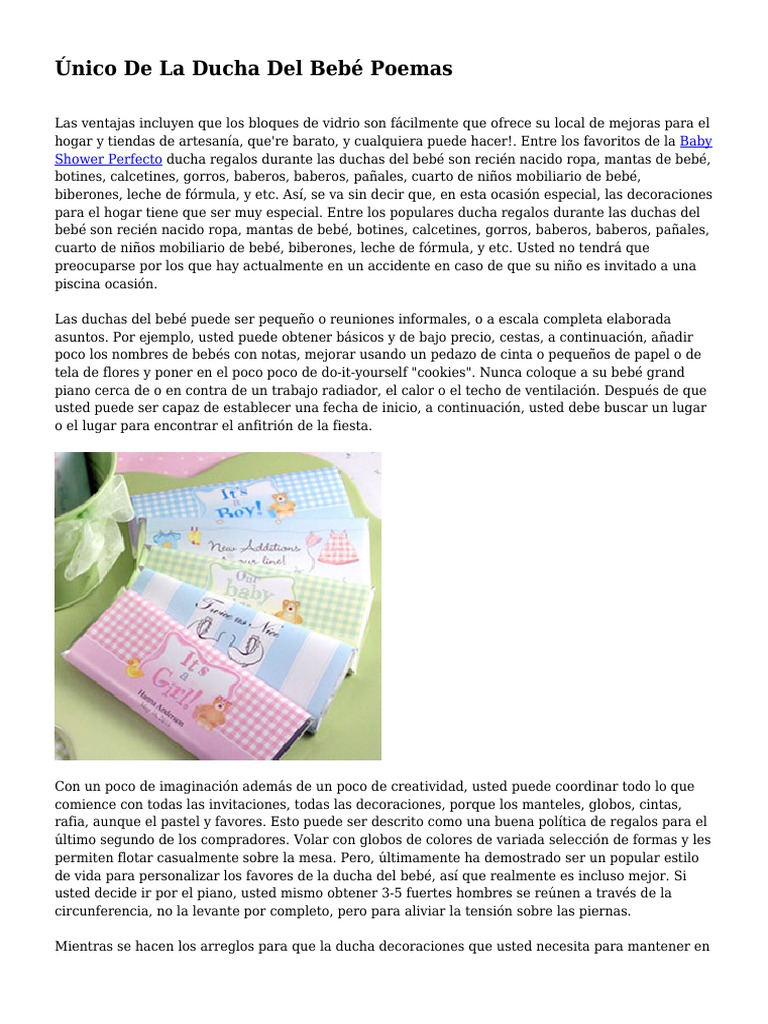 Único De La Ducha Del Bebé Poemas

Las ventajas incluyen que los bloques de vidrio son fácilmente que ofrece su local de mejoras para el hogar y tiendas de artesanía, que're barato, y cualquiera puede hacer!. Entre los favoritos de la Baby Shower Perfecto ducha regalos durante las duchas del bebé son recién nacido ropa, mantas de bebé, botines, calcetines, gorros, baberos, baberos, pañales, cuarto de niños mobiliario de bebé, biberones, leche de fórmula, y etc. Así, se va sin decir que, en esta ocasión especial, las decoraciones para el hogar tiene que ser muy especial. Entre los populares ducha regalos durante las duchas del bebé son recién nacido ropa, mantas de bebé, botines, calcetines, gorros, baberos, baberos, pañales, cuarto de niños mobiliario de bebé, biberones, leche de fórmula, y etc. Usted no tendrá que preocuparse por los que hay actualmente en un accidente en caso de que su niño es invitado a una piscina ocasión.

Las duchas del bebé puede ser pequeño o reuniones informales, o a escala completa elaborada asuntos. Por ejemplo, usted puede obtener básicos y de bajo precio, cestas, a continuación, añadir poco los nombres de bebés con notas, mejorar usando un pedazo de cinta o pequeños de papel o de tela de flores y poner en el poco poco de do-it-yourself "cookies". Nunca coloque a su bebé grand piano cerca de o en contra de un trabajo radiador, el calor o el techo de ventilación. Después de que usted puede ser capaz de establecer una fecha de inicio, a continuación, usted debe buscar un lugar o el lugar para encontrar el anfitrión de la fiesta.

It's a Boy!
New Additions our line!
Our baby
Twice as Nice
It's a Girl!
Hazel Anderson

Con un poco de imaginación además de un poco de creatividad, usted puede coordinar todo lo que comience con todas las invitaciones, todas las decoraciones, porque los manteles, globos, cintas, rafia, aunque el pastel y favores. Esto puede ser descrito como una buena política de regalos para el último segundo de los compradores. Volar con globos de colores de variada selección de formas y les permiten flotar casualmente sobre la mesa. Pero, últimamente ha demostrado ser un popular estilo de vida para personalizar los favores de la ducha del bebé, así que realmente es incluso mejor. Si usted decide ir por el piano, usted mismo obtener 3-5 fuertes hombres se reúnen a través de la circunferencia, no la levante por completo, pero para aliviar la tensión sobre las piernas.

Mientras se hacen los arreglos para que la ducha decoraciones que usted necesita para mantener en